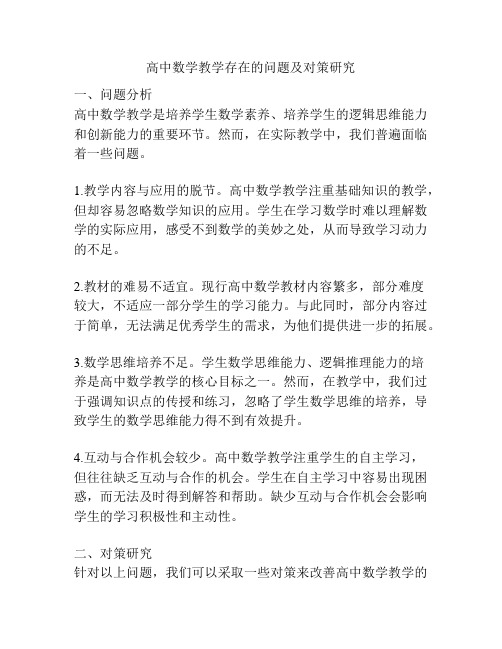 高中数学教学存在的问题及对策研究

一、问题分析
高中数学教学是培养学生数学素养、培养学生的逻辑思维能力和创新能力的重要环节。然而，在实际教学中，我们普遍面临着一些问题。

1.教学内容与应用的脱节。高中数学教学注重基础知识的教学，但却容易忽略数学知识的应用。学生在学习数学时难以理解数学的实际应用，感受不到数学的美妙之处，从而导致学习动力的不足。

2.教材的难易不适宜。现行高中数学教材内容繁多，部分难度较大，不适应一部分学生的学习能力。与此同时，部分内容过于简单，无法满足优秀学生的需求，为他们提供进一步的拓展。

3.数学思维培养不足。学生数学思维能力、逻辑推理能力的培养是高中数学教学的核心目标之一。然而，在教学中，我们过于强调知识点的传授和练习，忽略了学生数学思维的培养，导致学生的数学思维能力得不到有效提升。

4.互动与合作机会较少。高中数学教学注重学生的自主学习，但往往缺乏互动与合作的机会。学生在自主学习中容易出现困惑，而无法及时得到解答和帮助。缺少互动与合作机会会影响学生的学习积极性和主动性。

二、对策研究
针对以上问题，我们可以采取一些对策来改善高中数学教学的